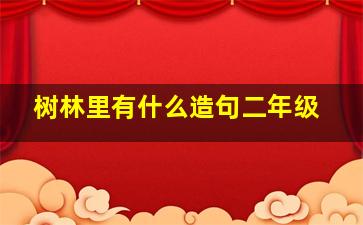 树林里有什么造句二年级